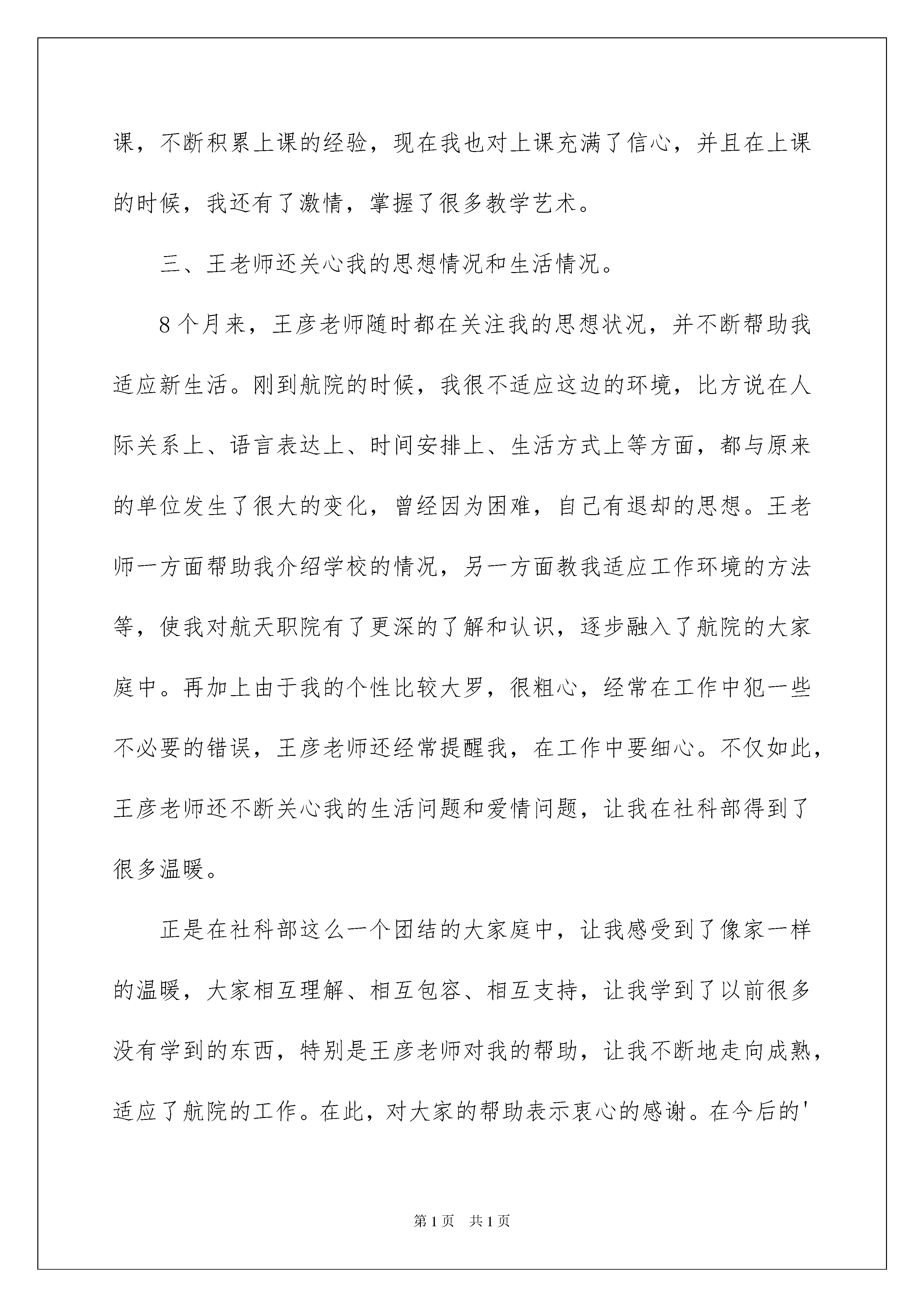 课，不断积累上课的经验，现在我也对上课充满了信心，并且在上课的时候，我还有了激情，掌握了很多教学艺术。

三、王老师还关心我的思想情况和生活情况。

8个月来，王彦老师随时都在关注我的思想状况，并不断帮助我适应新生活。刚到航院的时候，我很不适应这边的环境，比方说在人际关系上、语言表达上、时间安排上、生活方式上等方面，都与原来的单位发生了很大的变化，曾经因为困难，自己有退却的思想。王老师一方面帮助我介绍学校的情况，另一方面教我适应工作环境的方法等，使我对航天职院有了更深的了解和认识，逐步融入了航院的大家庭中。再加上由于我的个性比较大罗，很粗心，经常在工作中犯一些不必要的错误，王彦老师还经常提醒我，在工作中要细心。不仅如此，王彦老师还不断关心我的生活问题和爱情问题，让我在社科部得到了很多温暖。

正是在社科部这么一个团结的大家庭中，让我感受到了像家一样的温暖，大家相互理解、相互包容、相互支持，让我学到了以前很多没有学到的东西，特别是王彦老师对我的帮助，让我不断地走向成熟，适应了航院的工作。在此，对大家的帮助表示衷心的感谢。在今后的'

第1页 共1页